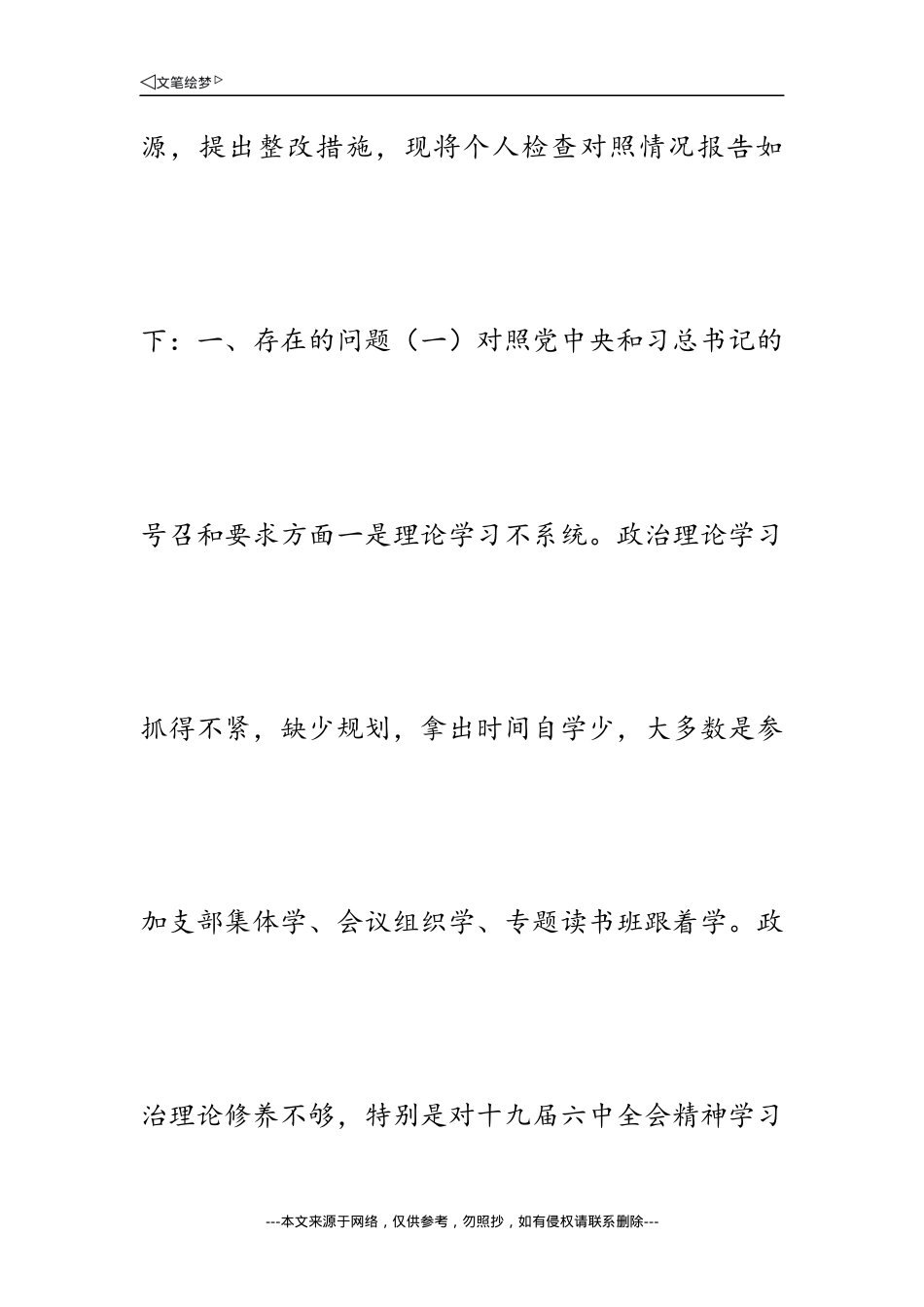 ◁文笔绘梦▷

源，提出整改措施，现将个人检查对照情况报告如下：一、存在的问题（一）对照党中央和习总书记的号召和要求方面一是理论学习不系统。政治理论学习抓得不紧，缺少规划，拿出时间自学少，大多数是参加支部集体学、会议组织学、专题读书班跟着学。政治理论修养不够，特别是对十九届六中全会精神学习

---本文来源于网络，仅供参考，勿照抄，如有侵权请联系删除---